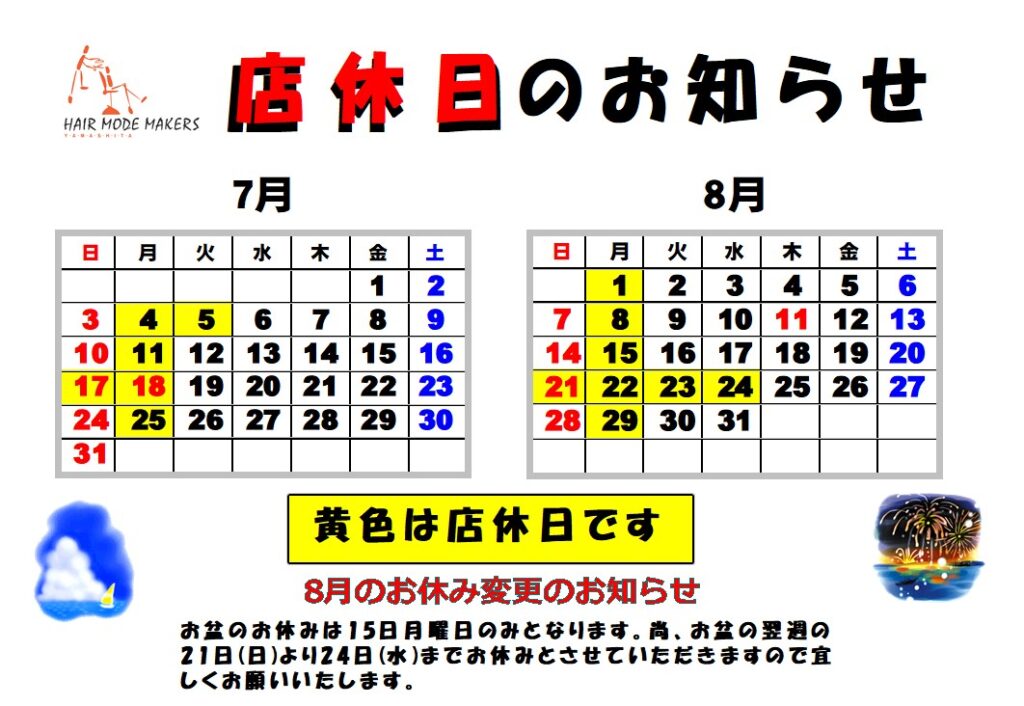 HAIR MODE MAKERS
YAMASHITA

店休日のお知らせ

7月

| 日 | 月 | 火 | 水 | 木 | 金 | 土 |
|---|---|---|---|---|---|---|
| | | | | | 1 | 2 |
| 3 | 4 | 5 | 6 | 7 | 8 | 9 |
| 10 | 11 | 12 | 13 | 14 | 15 | 16 |
| 17 | 18 | 19 | 20 | 21 | 22 | 23 |
| 24 | 25 | 26 | 27 | 28 | 29 | 30 |
| 31 | | | | | | |

8月

| 日 | 月 | 火 | 水 | 木 | 金 | 土 |
|---|---|---|---|---|---|---|
| | 1 | 2 | 3 | 4 | 5 | 6 |
| 7 | 8 | 9 | 10 | 11 | 12 | 13 |
| 14 | 15 | 16 | 17 | 18 | 19 | 20 |
| 21 | 22 | 23 | 24 | 25 | 26 | 27 |
| 28 | 29 | 30 | 31 | | | |
| | | | | | | |

黄色は店休日です

8月のお休み変更のお知らせ

お盆のお休みは15日月曜日のみとなります。尚、お盆の翌週の21日(日)より24日(水)までお休みとさせていただきますので宜しくお願いいたします。